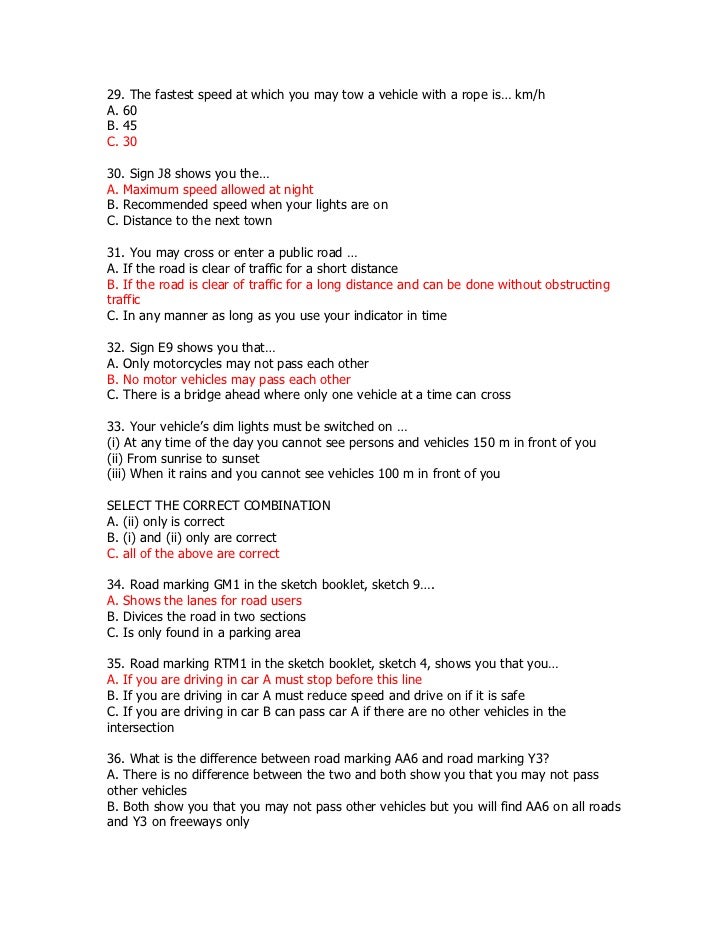 29. The fastest speed at which you may tow a vehicle with a rope is… km/h
A. 60
B. 45
C. 30

30. Sign J8 shows you the…
A. Maximum speed allowed at night
B. Recommended speed when your lights are on
C. Distance to the next town

31. You may cross or enter a public road …
A. If the road is clear of traffic for a short distance
B. If the road is clear of traffic for a long distance and can be done without obstructing traffic
C. In any manner as long as you use your indicator in time

32. Sign E9 shows you that…
A. Only motorcycles may not pass each other
B. No motor vehicles may pass each other
C. There is a bridge ahead where only one vehicle at a time can cross

33. Your vehicle's dim lights must be switched on …
(i) At any time of the day you cannot see persons and vehicles 150 m in front of you
(ii) From sunrise to sunset
(iii) When it rains and you cannot see vehicles 100 m in front of you

SELECT THE CORRECT COMBINATION
A. (ii) only is correct
B. (i) and (ii) only are correct
C. all of the above are correct

34. Road marking GM1 in the sketch booklet, sketch 9….
A. Shows the lanes for road users
B. Divices the road in two sections
C. Is only found in a parking area

35. Road marking RTM1 in the sketch booklet, sketch 4, shows you that you…
A. If you are driving in car A must stop before this line
B. If you are driving in car A must reduce speed and drive on if it is safe
C. If you are driving in car B can pass car A if there are no other vehicles in the intersection

36. What is the difference between road marking AA6 and road marking Y3?
A. There is no difference between the two and both show you that you may not pass other vehicles
B. Both show you that you may not pass other vehicles but you will find AA6 on all roads and Y3 on freeways only